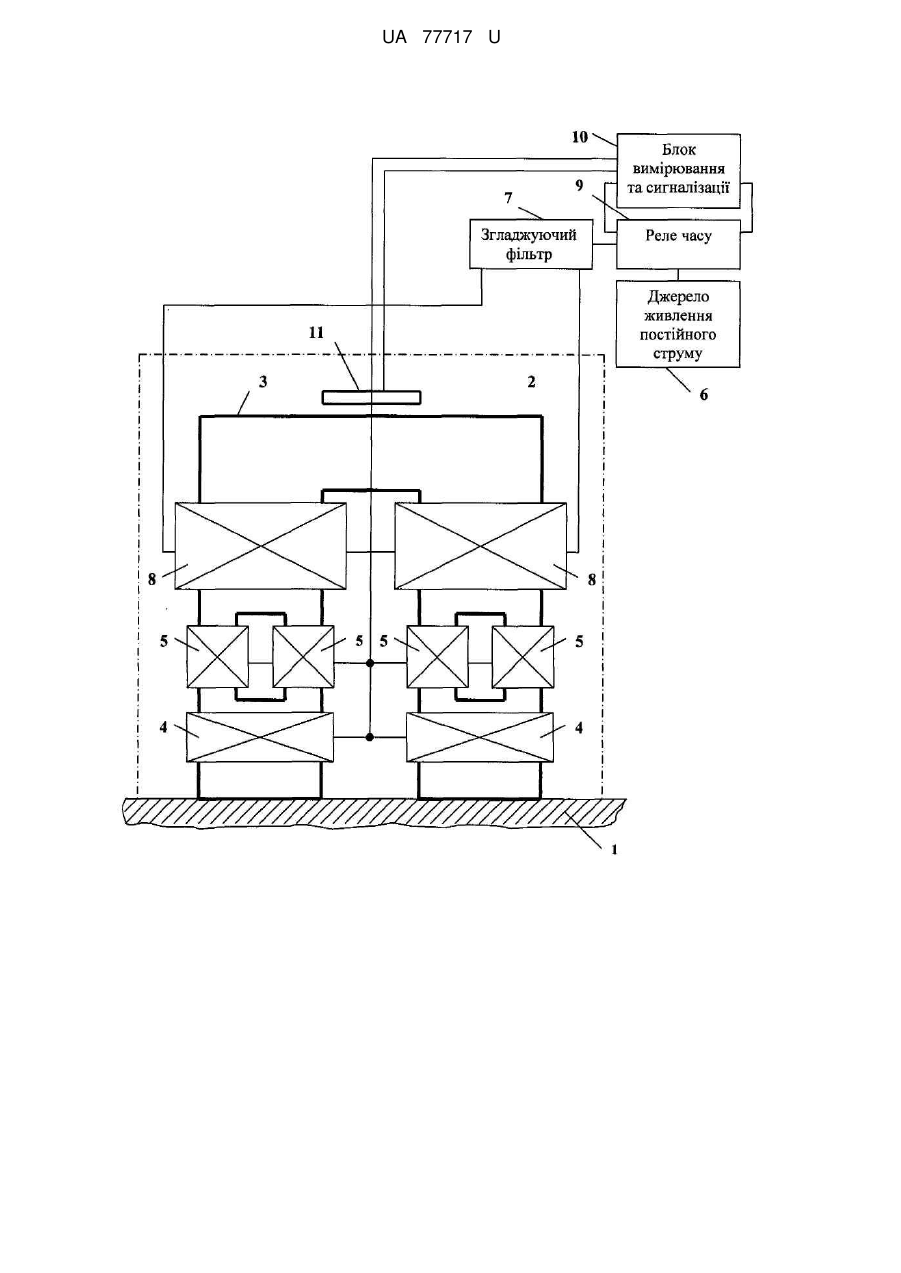 UA 77717 U

10

Блок вимірювання та сигналізації

9

7

Згладжуючий фільтр

Реле часу

Джерело живлення постійного струму

6

11

3

2

8

8

5

5

5

5

4

4

1